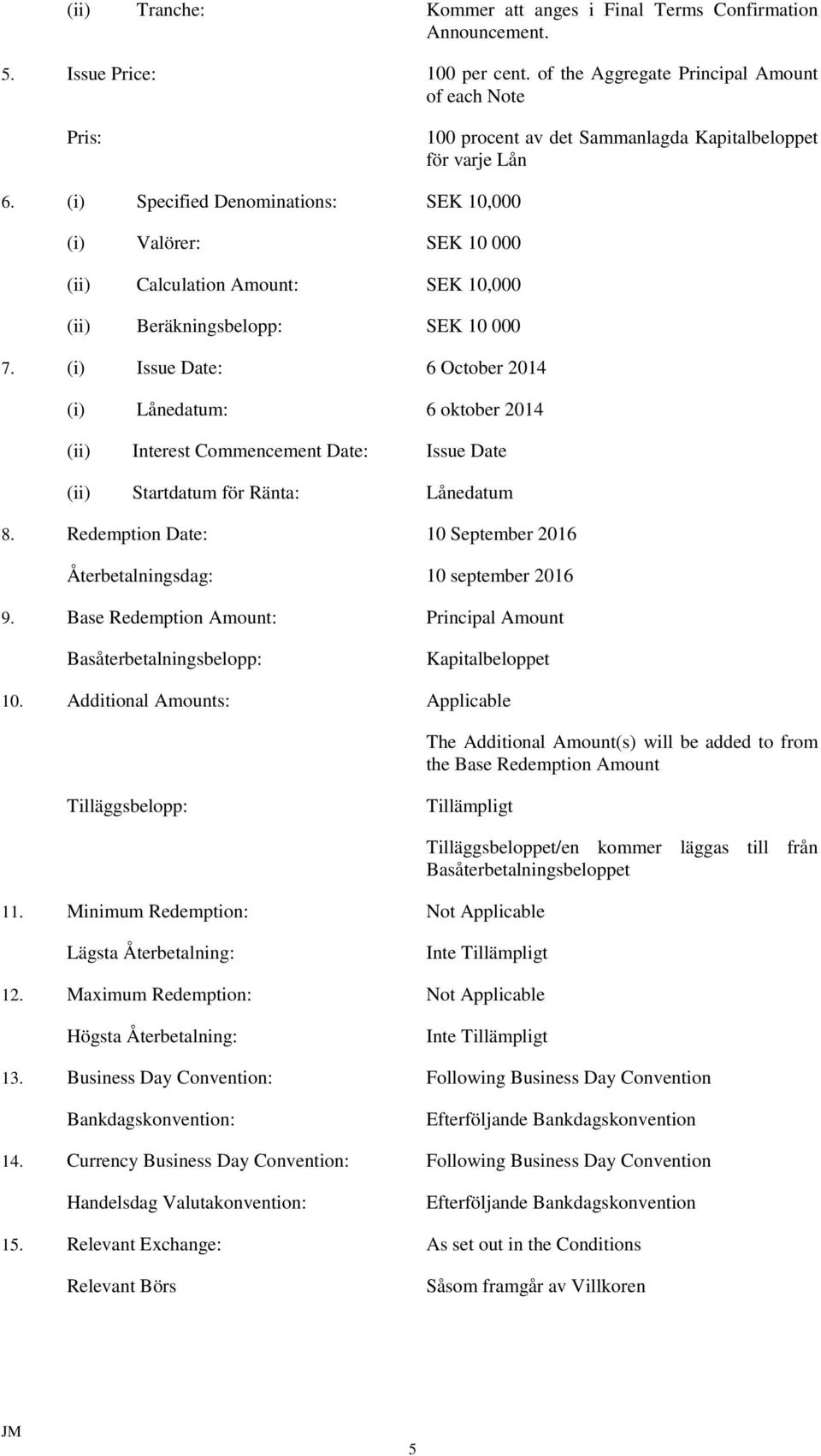 (ii) Tranche: Kommer att anges i Final Terms Confirmation Announcement.

5. Issue Price: 100 per cent. of the Aggregate Principal Amount of each Note

Pris: 100 procent av det Sammanlagda Kapitalbeloppet för varje Lån

6. (i) Specified Denominations: SEK 10,000

(i) Valörer: SEK 10 000

(ii) Calculation Amount: SEK 10,000

(ii) Beräkningsbelopp: SEK 10 000

7. (i) Issue Date: 6 October 2014

(i) Lånedatum: 6 oktober 2014

(ii) Interest Commencement Date: Issue Date

(ii) Startdatum för Ränta: Lånedatum

8. Redemption Date: 10 September 2016

Återbetalningsdag: 10 september 2016

9. Base Redemption Amount: Principal Amount

Basåterbetalningsbelopp: Kapitalbeloppet

10. Additional Amounts: Applicable

The Additional Amount(s) will be added to from the Base Redemption Amount

Tilläggsbelopp: Tillämpligt

Tilläggsbeloppet/en kommer läggas till från Basåterbetalningsbeloppet

11. Minimum Redemption: Not Applicable

Lägsta Återbetalning: Inte Tillämpligt

12. Maximum Redemption: Not Applicable

Högsta Återbetalning: Inte Tillämpligt

13. Business Day Convention: Following Business Day Convention

Bankdagskonvention: Efterföljande Bankdagskonvention

14. Currency Business Day Convention: Following Business Day Convention

Handelsdag Valutakonvention: Efterföljande Bankdagskonvention

15. Relevant Exchange: As set out in the Conditions

Relevant Börs Såsom framgår av Villkoren

JM

5